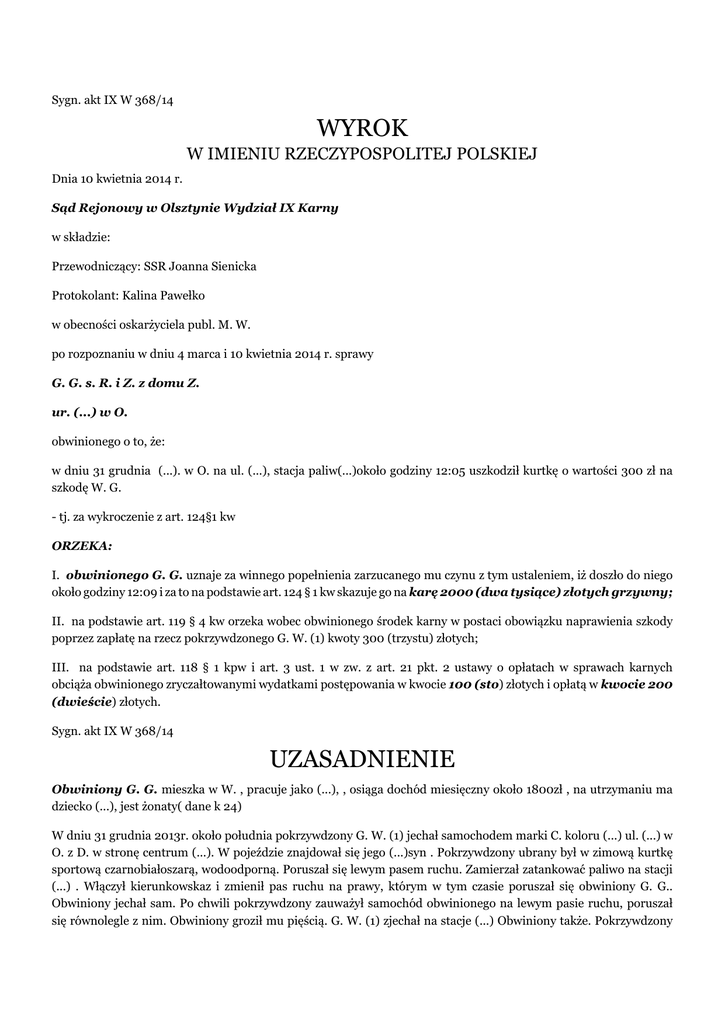 Sygn. akt IX W 368/14

WYROK
W IMIENIU RZECZYPOSPOLITEJ POLSKIEJ

Dnia 10 kwietnia 2014 r.

Sąd Rejonowy w Olsztynie Wydział IX Karny

w składzie:

Przewodniczący: SSR Joanna Sienicka

Protokolant: Kalina Pawełko

w obecności oskarżyciela publ. M. W.

po rozpoznaniu w dniu 4 marca i 10 kwietnia 2014 r. sprawy

G. G. s. R. i Z. z domu Z.

ur. (...) w O.

obwinionego o to, że:

w dniu 31 grudnia (...). w O. na ul. (...), stacja paliw(...)około godziny 12:05 uszkodził kurtkę o wartości 300 zł na szkodę W. G.

- tj. za wykroczenie z art. 124§1 kw

ORZEKA:

I. obwinionego G. G. uznaje za winnego popełnienia zarzucanego mu czynu z tym ustaleniem, iż doszło do niego około godziny 12:09 i za to na podstawie art. 124 § 1 kw skazuje go na karę 2000 (dwa tysiące) złotych grzywny;

II. na podstawie art. 119 § 4 kw orzeka wobec obwinionego środek karny w postaci obowiązku naprawienia szkody poprzez zapłatę na rzecz pokrzywdzonego G. W. (1) kwoty 300 (trzystu) złotych;

III. na podstawie art. 118 § 1 kpw i art. 3 ust. 1 w zw. z art. 21 pkt. 2 ustawy o opłatach w sprawach karnych obciąża obwinionego zryczałtowanymi wydatkami postępowania w kwocie 100 (sto) złotych i opłatą w kwocie 200 (dwieście) złotych.

Sygn. akt IX W 368/14

UZASADNIENIE

Obwiniony G. G. mieszka w W. , pracuje jako (...), , osiąga dochód miesięczny około 1800zł , na utrzymaniu ma dziecko (...), jest żonaty( dane k 24)

W dniu 31 grudnia 2013r. około południa pokrzywdzony G. W. (1) jechał samochodem marki C. koloru (...) ul. (...) w O. z D. w stronę centrum (...). W pojeździe znajdował się jego (...)syn . Pokrzywdzony ubrany był w zimową kurtkę sportową czarnobiałoszarą, wodoodporną. Poruszał się lewym pasem ruchu. Zamierzał zatankować paliwo na stacji (...) . Włączył kierunkowskaz i zmienił pas ruchu na prawy, którym w tym czasie poruszał się obwiniony G. G.. Obwiniony jechał sam. Po chwili pokrzywdzony zauważył samochód obwinionego na lewym pasie ruchu, poruszał się równolegle z nim. Obwiniony groził mu pięścią. G. W. (1) zjechał na stacje (...) Obwiniony także. Pokrzywdzony